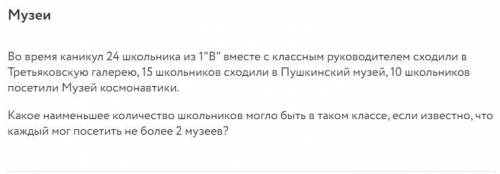 Музеи

Во время каникул 24 школьника из 1"В" вместе с классным руководителем сходили в Третьяковскую галерею, 15 школьников сходили в Пушкинский музей, 10 школьников посетили Музей космонавтики.

Какое наименьшее количество школьников могло быть в таком классе, если известно, что каждый мог посетить не более 2 музеев?